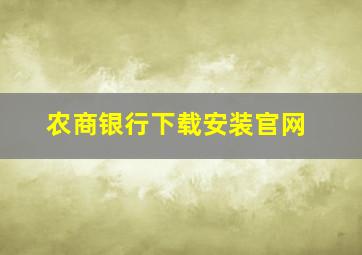 农商银行下载安装官网